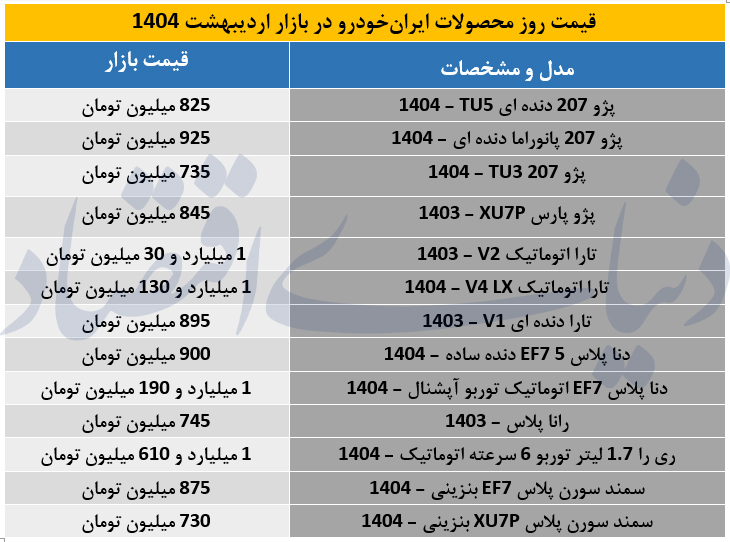 قیمت روز محصولات ایران‌خودرو در بازار اردیبهشت 1404

| مدل و مشخصات | قیمت بازار |
|---|---|
| پژو 207 دنده ای TU5 – 1404 | 825 میلیون تومان |
| پژو 207 پانوراما دنده ای – 1404 | 925 میلیون تومان |
| پژو 207 TU3 – 1404 | 735 میلیون تومان |
| پژو پارس XU7P – 1403 | 845 میلیون تومان |
| تارا اتوماتیک V2 – 1403 | 1 میلیارد و 30 میلیون تومان |
| تارا اتوماتیک V4 LX – 1404 | 1 میلیارد و 130 میلیون تومان |
| تارا دنده ای V1 – 1403 | 895 میلیون تومان |
| دنا پلاس 5 EF7 دنده ساده – 1404 | 900 میلیون تومان |
| دنا پلاس EF7 اتوماتیک توربو آپشنال – 1404 | 1 میلیارد و 190 میلیون تومان |
| رانا پلاس – 1403 | 745 میلیون تومان |
| ری را 1.7 لیتر توربو 6 سرعته اتوماتیک – 1404 | 1 میلیارد و 610 میلیون تومان |
| سمند سورن پلاس EF7 بنزینی – 1404 | 875 میلیون تومان |
| سمند سورن پلاس XU7P بنزینی – 1404 | 730 میلیون تومان |

دنیای اقتصاد